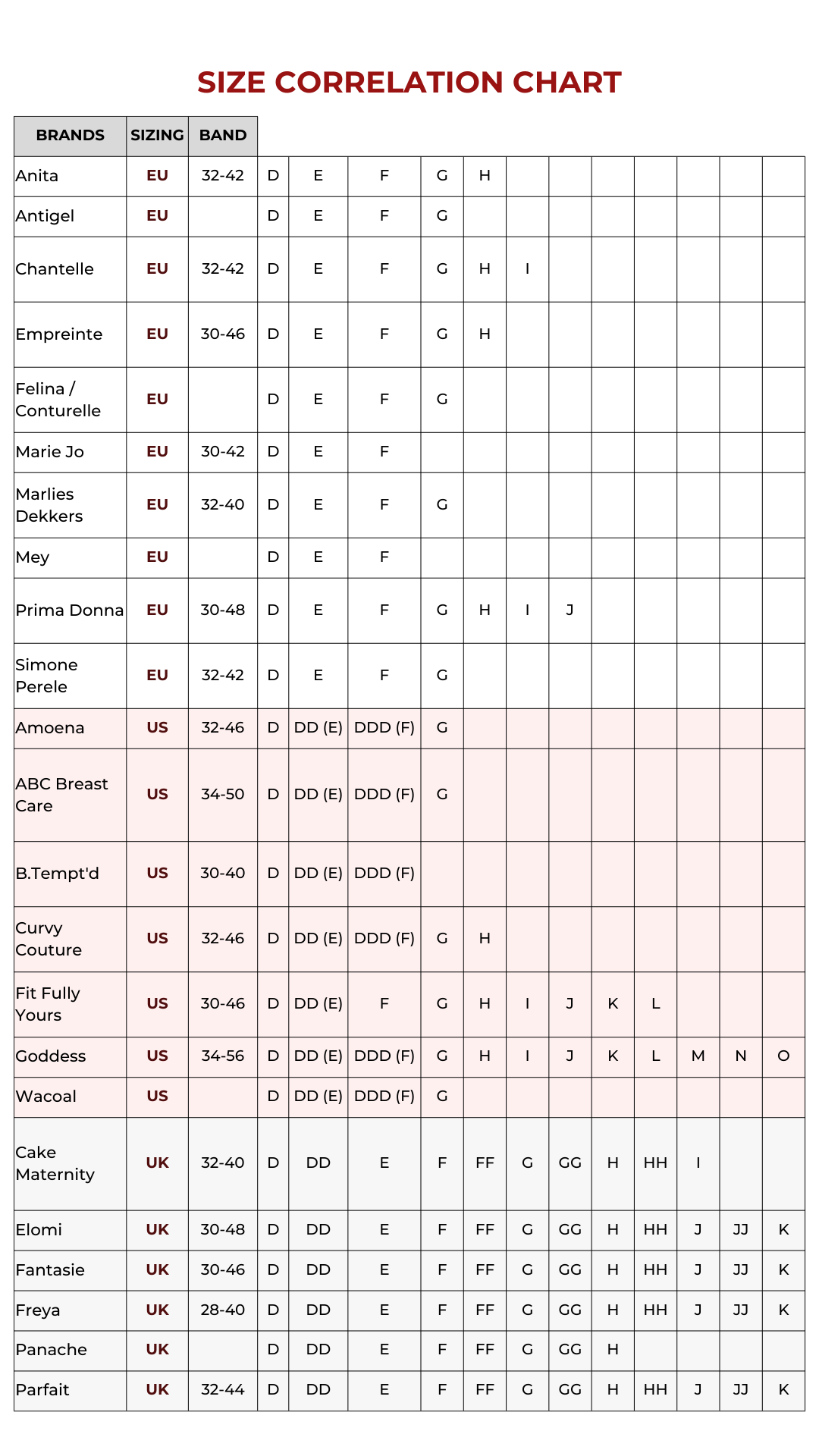 SIZE CORRELATION CHART

| BRANDS | SIZING | BAND | | | | | | | | | | | | |
|---|---|---|---|---|---|---|---|---|---|---|---|---|---|---|
| Anita | EU | 32-42 | D | E | F | G | H | | | | | | | |
| Antigel | EU | | D | E | F | G | | | | | | | | |
| Chantelle | EU | 32-42 | D | E | F | G | H | I | | | | | | |
| Empreinte | EU | 30-46 | D | E | F | G | H | | | | | | | |
| Felina / Conturelle | EU | | D | E | F | G | | | | | | | | |
| Marie Jo | EU | 30-42 | D | E | F | | | | | | | | | |
| Marlies Dekkers | EU | 32-40 | D | E | F | G | | | | | | | | |
| Mey | EU | | D | E | F | | | | | | | | | |
| Prima Donna | EU | 30-48 | D | E | F | G | H | I | J | | | | | |
| Simone Perele | EU | 32-42 | D | E | F | G | | | | | | | | |
| Amoena | US | 32-46 | D | DD (E) | DDD (F) | G | | | | | | | | |
| ABC Breast Care | US | 34-50 | D | DD (E) | DDD (F) | G | | | | | | | | |
| B.Tempt'd | US | 30-40 | D | DD (E) | DDD (F) | | | | | | | | | |
| Curvy Couture | US | 32-46 | D | DD (E) | DDD (F) | G | H | | | | | | | |
| Fit Fully Yours | US | 30-46 | D | DD (E) | F | G | H | I | J | K | L | | | |
| Goddess | US | 34-56 | D | DD (E) | DDD (F) | G | H | I | J | K | L | M | N | O |
| Wacoal | US | | D | DD (E) | DDD (F) | G | | | | | | | | |
| Cake Maternity | UK | 32-40 | D | DD | E | F | FF | G | GG | H | HH | I | | |
| Elomi | UK | 30-48 | D | DD | E | F | FF | G | GG | H | HH | J | JJ | K |
| Fantasie | UK | 30-46 | D | DD | E | F | FF | G | GG | H | HH | J | JJ | K |
| Freya | UK | 28-40 | D | DD | E | F | FF | G | GG | H | HH | J | JJ | K |
| Panache | UK | | D | DD | E | F | FF | G | GG | H | | | | |
| Parfait | UK | 32-44 | D | DD | E | F | FF | G | GG | H | HH | J | JJ | K |